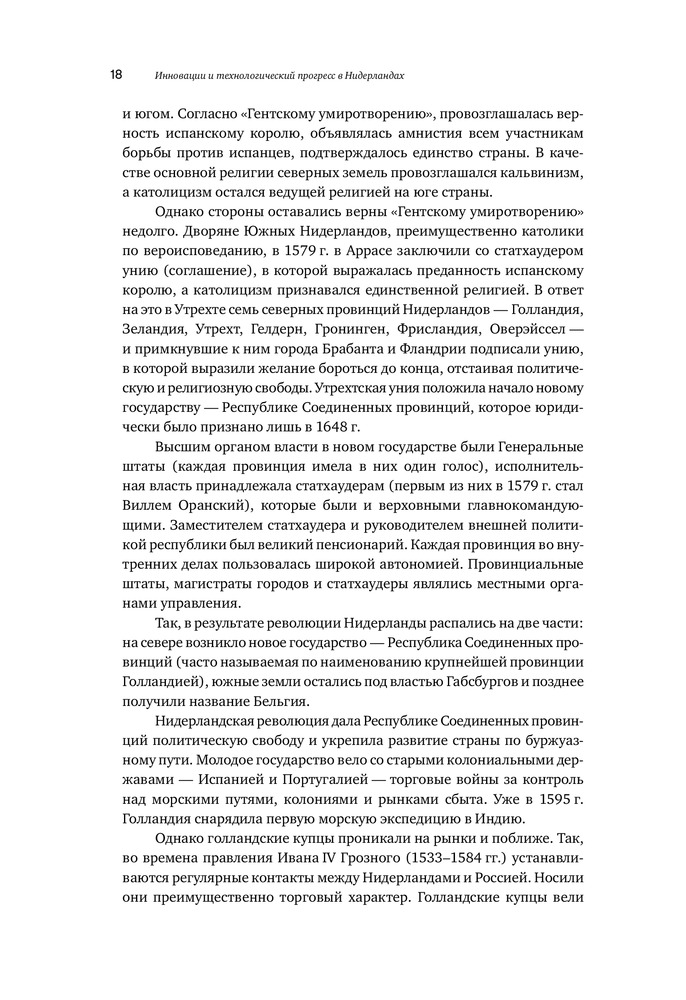 18 Инновации и технологический прогресс в Нидерландах

и югом. Согласно «Гентскому умиротворению», провозглашалась верность испанскому королю, объявлялась амнистия всем участникам борьбы против испанцев, подтверждалось единство страны. В качестве основной религии северных земель провозглашался кальвинизм, а католицизм остался ведущей религией на юге страны.

Однако стороны оставались верны «Гентскому умиротворению» недолго. Дворяне Южных Нидерландов, преимущественно католики по вероисповеданию, в 1579 г. в Аррасе заключили со статхаудером унию (соглашение), в которой выражалась преданность испанскому королю, а католицизм признавался единственной религией. В ответ на это в Утрехте семь северных провинций Нидерландов — Голландия, Зеландия, Утрехт, Гелдерн, Гронинген, Фрисландия, Оверэйссел — и примкнувшие к ним города Брабанта и Фландрии подписали унию, в которой выразили желание бороться до конца, отстаивая политическую и религиозную свободы. Утрехтская уния положила начало новому государству — Республике Соединенных провинций, которое юридически было признано лишь в 1648 г.

Высшим органом власти в новом государстве были Генеральные штаты (каждая провинция имела в них один голос), исполнительная власть принадлежала статхаудерам (первым из них в 1579 г. стал Виллем Оранский), которые были и верховными главнокомандующими. Заместителем статхаудера и руководителем внешней политикой республики был великий пенсионарий. Каждая провинция во внутренних делах пользовалась широкой автономией. Провинциальные штаты, магистраты городов и статхаудеры являлись местными органами управления.

Так, в результате революции Нидерланды распались на две части: на севере возникло новое государство — Республика Соединенных провинций (часто называемая по наименованию крупнейшей провинции Голландией), южные земли остались под властью Габсбургов и позднее получили название Бельгия.

Нидерландская революция дала Республике Соединенных провинций политическую свободу и укрепила развитие страны по буржуазному пути. Молодое государство вело со старыми колониальными державами — Испанией и Португалией — торговые войны за контроль над морскими путями, колониями и рынками сбыта. Уже в 1595 г. Голландия снарядила первую морскую экспедицию в Индию.

Однако голландские купцы проникали на рынки и поближе. Так, во времена правления Ивана IV Грозного (1533–1584 гг.) устанавливаются регулярные контакты между Нидерландами и Россией. Носили они преимущественно торговый характер. Голландские купцы вели